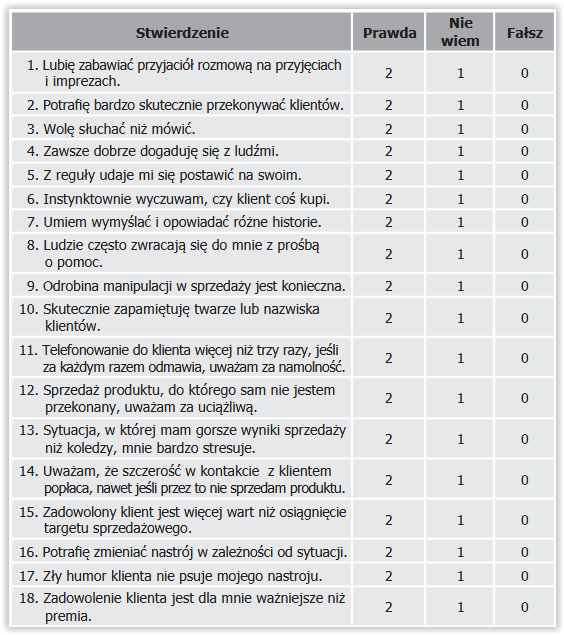 | Stwierdzenie | Prawda | Nie wiem | Fałsz |
|---|---|---|---|
| 1. Lubię zabawiać przyjaciół rozmową na przyjęciach i imprezach. | 2 | 1 | 0 |
| 2. Potrafię bardzo skutecznie przekonywać klientów. | 2 | 1 | 0 |
| 3. Wolę słuchać niż mówić. | 2 | 1 | 0 |
| 4. Zawsze dobrze dogaduję się z ludźmi. | 2 | 1 | 0 |
| 5. Z reguły udaje mi się postawić na swoim. | 2 | 1 | 0 |
| 6. Instynktownie wyczuwam, czy klient coś kupi. | 2 | 1 | 0 |
| 7. Umiem wymyślać i opowiadać różne historie. | 2 | 1 | 0 |
| 8. Ludzie często zwracają się do mnie z prośbą o pomoc. | 2 | 1 | 0 |
| 9. Odrobina manipulacji w sprzedaży jest konieczna. | 2 | 1 | 0 |
| 10. Skutecznie zapamiętuję twarze lub nazwiska klientów. | 2 | 1 | 0 |
| 11. Telefonowanie do klienta więcej niż trzy razy, jeśli za każdym razem odmawia, uważam za namolność. | 2 | 1 | 0 |
| 12. Sprzedaż produktu, do którego sam nie jestem przekonany, uważam za uciążliwą. | 2 | 1 | 0 |
| 13. Sytuacja, w której mam gorsze wyniki sprzedaży niż koledzy, mnie bardzo stresuje. | 2 | 1 | 0 |
| 14. Uważam, że szczerość w kontakcie z klientem popłaca, nawet jeśli przez to nie sprzedam produktu. | 2 | 1 | 0 |
| 15. Zadowolony klient jest więcej wart niż osiągnięcie targetu sprzedażowego. | 2 | 1 | 0 |
| 16. Potrafię zmieniać nastrój w zależności od sytuacji. | 2 | 1 | 0 |
| 17. Zły humor klienta nie psuje mojego nastroju. | 2 | 1 | 0 |
| 18. Zadowolenie klienta jest dla mnie ważniejsze niż premia. | 2 | 1 | 0 |